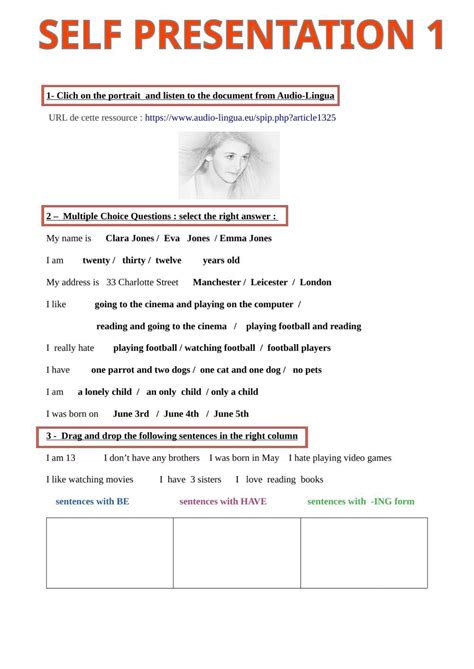 SELF PRESENTATION 1

1- Clich on the portrait and listen to the document from Audio-Lingua

URL de cette ressource : https://www.audio-lingua.eu/spip.php?article1325

2 – Multiple Choice Questions : select the right answer :

My name is Clara Jones / Eva Jones / Emma Jones

I am twenty / thirty / twelve years old

My address is 33 Charlotte Street Manchester / Leicester / London

I like going to the cinema and playing on the computer / reading and going to the cinema / playing football and reading

I really hate playing football / watching football / football players

I have one parrot and two dogs / one cat and one dog / no pets

I am a lonely child / an only child / only a child

I was born on June 3rd / June 4th / June 5th

3 - Drag and drop the following sentences in the right column

I am 13 I don't have any brothers I was born in May I hate playing video games

I like watching movies I have 3 sisters I love reading books

| sentences with BE | sentences with HAVE | sentences with -ING form |
|---|---|---|
| | | |